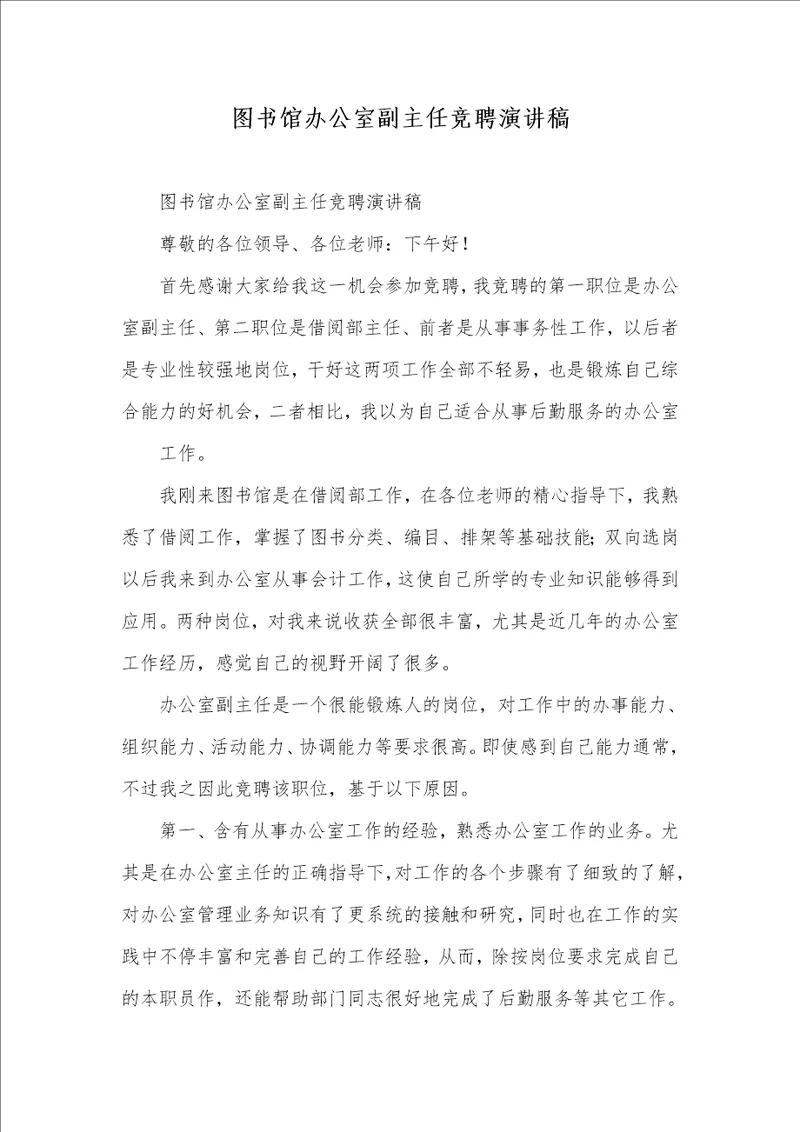 图书馆办公室副主任竞聘演讲稿

图书馆办公室副主任竞聘演讲稿

尊敬的各位领导、各位老师：下午好！

首先感谢大家给我这一机会参加竞聘，我竞聘的第一职位是办公室副主任、第二职位是借阅部主任、前者是从事事务性工作，以后者是专业性较强地岗位，干好这两项工作全部不轻易，也是锻炼自己综合能力的好机会，二者相比，我以为自己适合从事后勤服务的办公室

工作。

我刚来图书馆是在借阅部工作，在各位老师的精心指导下，我熟悉了借阅工作，掌握了图书分类、编目、排架等基础技能；双向选岗以后我来到办公室从事会计工作，这使自己所学的专业知识能够得到应用。两种岗位，对我来说收获全部很丰富，尤其是近几年的办公室工作经历，感觉自己的视野开阔了很多。

办公室副主任是一个很能锻炼人的岗位，对工作中的办事能力、组织能力、活动能力、协调能力等要求很高。即使感到自己能力通常，不过我之因此竞聘该职位，基于以下原因。

第一、含有从事办公室工作的经验，熟悉办公室工作的业务。尤其是在办公室主任的正确指导下，对工作的各个步骤有了细致的了解，对办公室管理业务知识有了更系统的接触和研究，同时也在工作的实践中不停丰富和完善自己的工作经验，从而，除按岗位要求完成自己的本职员作，还能帮助部门同志很好地完成了后勤服务等其它工作。